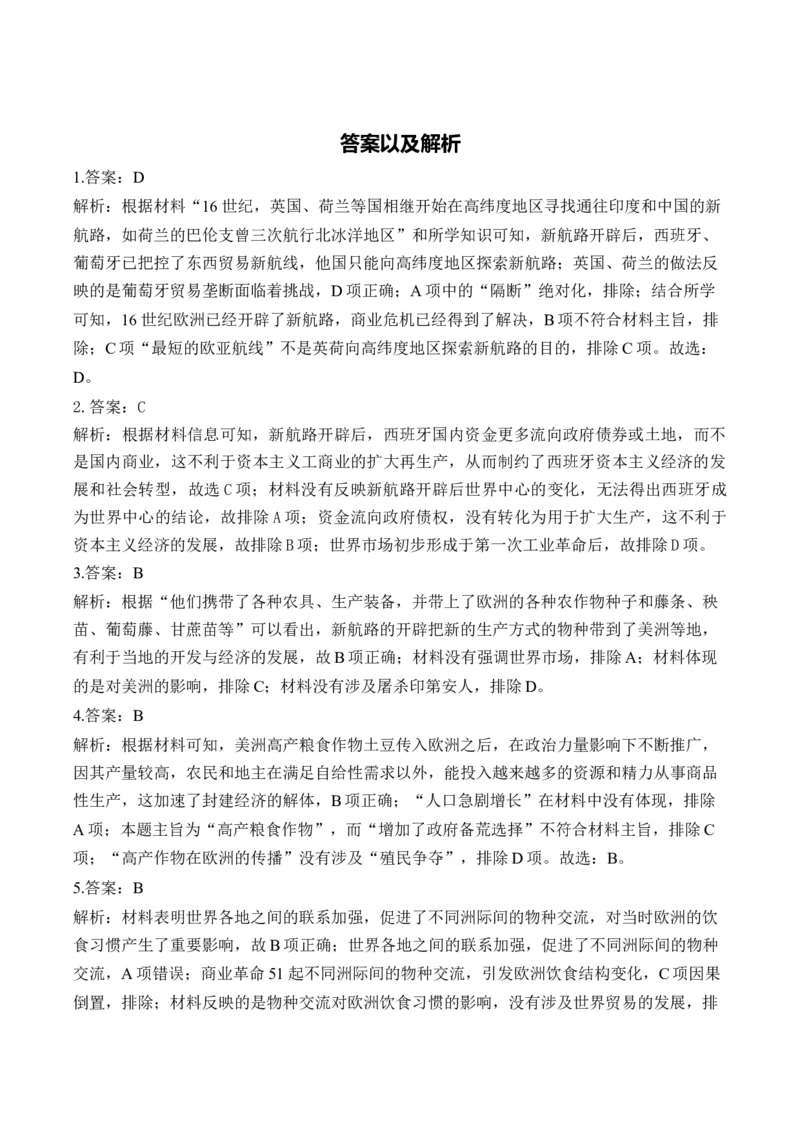 答案以及解析

1.答案：D

解析：根据材料“16 世纪，英国、荷兰等国相继开始在高纬度地区寻找通往印度和中国的新航路，如荷兰的巴伦支曾三次航行北冰洋地区”和所学知识可知，新航路开辟后，西班牙、葡萄牙已把控了东西贸易新航线，他国只能向高纬度地区探索新航路；英国、荷兰的做法反映的是葡萄牙贸易垄断面临着挑战，D 项正确；A 项中的“隔断”绝对化，排除；结合所学可知，16 世纪欧洲已经开辟了新航路，商业危机已经得到了解决，B 项不符合材料主旨，排除；C 项“最短的欧亚航线”不是英荷向高纬度地区探索新航路的目的，排除 C 项。故选：D。

2. 答案：C

解析：根据材料信息可知，新航路开辟后，西班牙国内资金更多流向政府债券或土地，而不是国内商业，这不利于资本主义工商业的扩大再生产，从而制约了西班牙资本主义经济的发展和社会转型，故选 C 项；材料没有反映新航路开辟后世界中心的变化，无法得出西班牙成为世界中心的结论，故排除 A 项；资金流向政府债权，没有转化为用于扩大生产，这不利于资本主义经济的发展，故排除 B 项；世界市场初步形成于第一次工业革命后，故排除 D 项。

3.答案：B

解析：根据“他们携带了各种农具、生产装备，并带上了欧洲的各种农作物种子和藤条、秧苗、葡萄藤、甘蔗苗等”可以看出，新航路的开辟把新的生产方式的物种带到了美洲等地，有利于当地的开发与经济的发展，故 B 项正确；材料没有强调世界市场，排除 A；材料体现的是对美洲的影响，排除 C；材料没有涉及屠杀印第安人，排除 D。

4.答案：B

解析：根据材料可知，美洲高产粮食作物土豆传入欧洲之后，在政治力量影响下不断推广，因其产量较高，农民和地主在满足自给性需求以外，能投入越来越多的资源和精力从事商品性生产，这加速了封建经济的解体，B 项正确；“人口急剧增长”在材料中没有体现，排除 A 项；本题主旨为“高产粮食作物”，而“增加了政府备荒选择”不符合材料主旨，排除 C 项；“高产作物在欧洲的传播”没有涉及“殖民争夺”，排除 D 项。故选：B。

5.答案：B

解析：材料表明世界各地之间的联系加强，促进了不同洲际间的物种交流，对当时欧洲的饮食习惯产生了重要影响，故 B 项正确；世界各地之间的联系加强，促进了不同洲际间的物种交流，A 项错误；商业革命 51 起不同洲际间的物种交流，引发欧洲饮食结构变化，C 项因果倒置，排除；材料反映的是物种交流对欧洲饮食习惯的影响，没有涉及世界贸易的发展，排